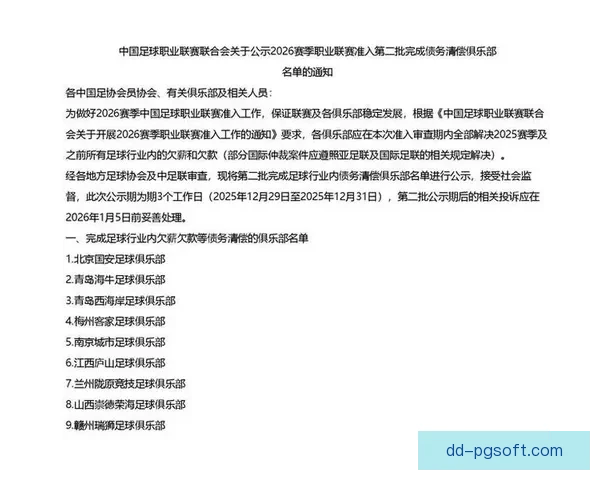 中国足球职业联赛联合会关于公示2026赛季职业联赛准入第二批完成债务清偿俱乐部名单的通知

各中国足协会员协会、有关俱乐部及相关人员：

为做好2026赛季中国足球职业联赛准入工作，保证联赛及各俱乐部稳定发展，根据《中国足球职业联赛联合会关于开展2026赛季职业联赛准入工作的通知》要求，各俱乐部应在本次准入审查期内全部解决2025赛季及之前所有足球行业内的欠薪和欠款（部分国际仲裁案件应遵照亚足联及国际足联的相关规定解决）。

经各地方足球协会及中足联审查，现将第二批完成足球行业内债务清偿俱乐部名单进行公示，接受社会监督，此次公示期为期3个工作日（2025年12月29日至2025年12月31日），第二批公示期后的相关投诉应在2026年1月5日前妥善处理。

一、完成足球行业内欠薪欠款等债务清偿的俱乐部名单

1.北京国安足球俱乐部

2.青岛海牛足球俱乐部

3.青岛西海岸足球俱乐部

4.梅州客家足球俱乐部

5.南京城市足球俱乐部

6.江西庐山足球俱乐部

7.兰州陇原竞技足球俱乐部

8.山西崇德荣海足球俱乐部

9.赣州瑞狮足球俱乐部

dd-pgsoft.com